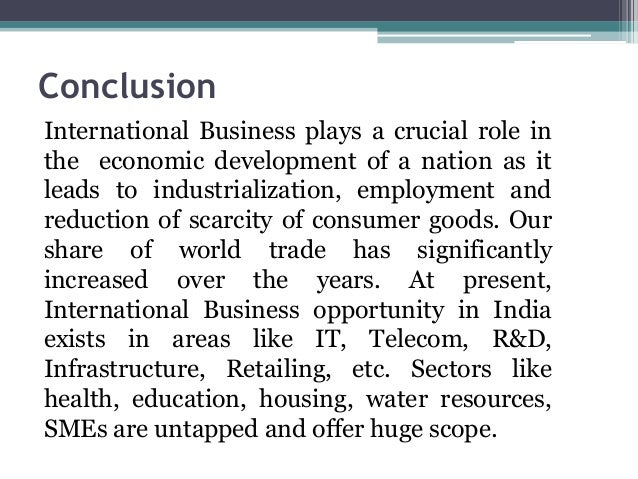 Conclusion

International Business plays a crucial role in the economic development of a nation as it leads to industrialization, employment and reduction of scarcity of consumer goods. Our share of world trade has significantly increased over the years. At present, International Business opportunity in India exists in areas like IT, Telecom, R&D, Infrastructure, Retailing, etc. Sectors like health, education, housing, water resources, SMEs are untapped and offer huge scope.